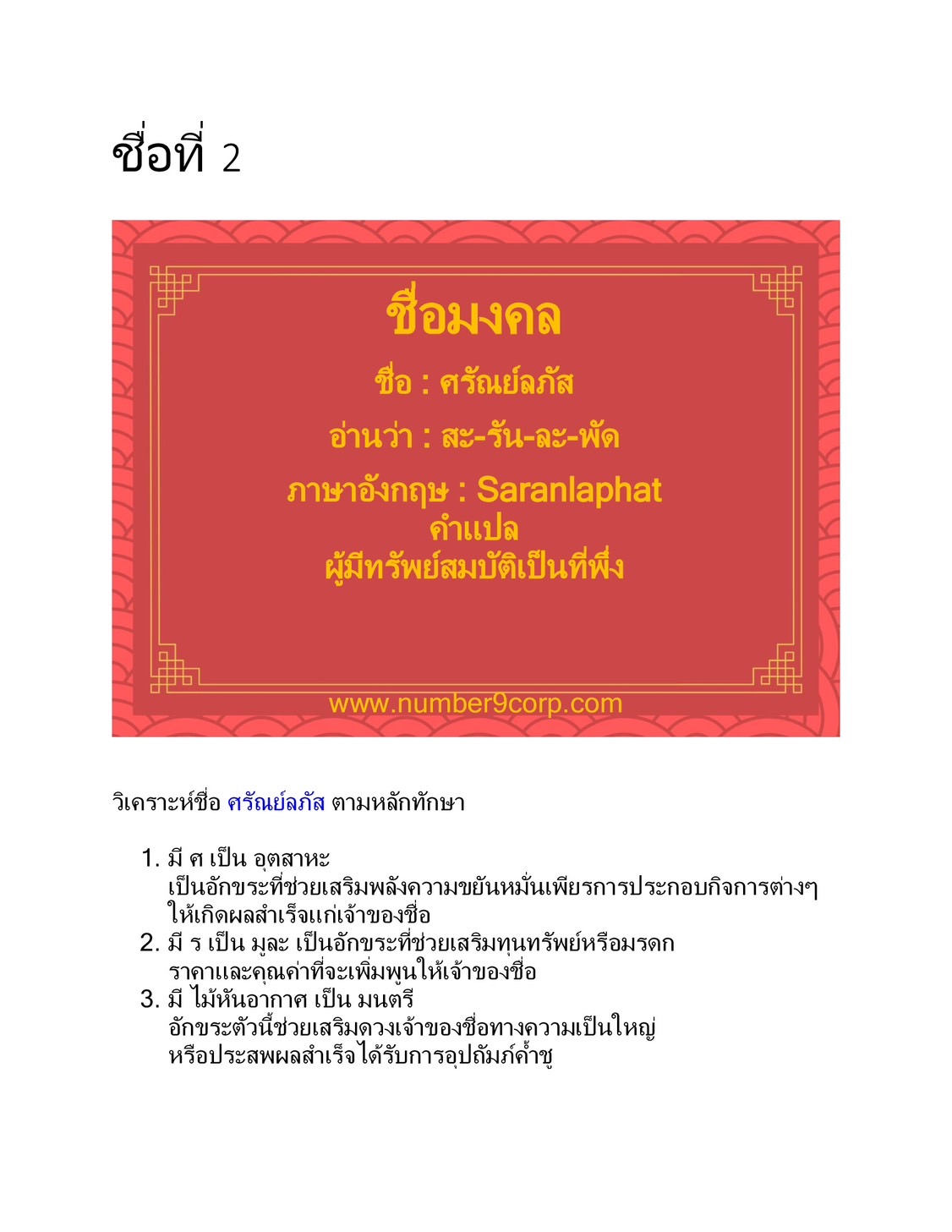 ชื่อที่ 2

ชื่อมงคล

ชื่อ : ศรัณย์ลภัส

อ่านว่า : สะ-รัน-ละ-พัด

ภาษาอังกฤษ : Saranlaphat

คำแปล
ผู้มีทรัพย์สมบัติเป็นที่พึ่ง

www.number9corp.com

วิเคราะห์ชื่อ ศรัณย์ลภัส ตามหลักทักษา

1. มี ศ เป็น อุตสาหะ
เป็นอักขระที่ช่วยเสริมพลังความขยันหมั่นเพียรการประกอบกิจการต่างๆ ให้เกิดผลสำเร็จแก่เจ้าของชื่อ
2. มี ร เป็น มูละ เป็นอักขระที่ช่วยเสริมทุนทรัพย์หรือมรดก ราคาและคุณค่าที่จะเพิ่มพูนให้เจ้าของชื่อ
3. มี ไม้หันอากาศ เป็น มนตรี
อักขระตัวนี้ช่วยเสริมดวงเจ้าของชื่อทางความเป็นใหญ่ หรือประสพผลสำเร็จได้รับการอุปถัมภ์ค้ำชู